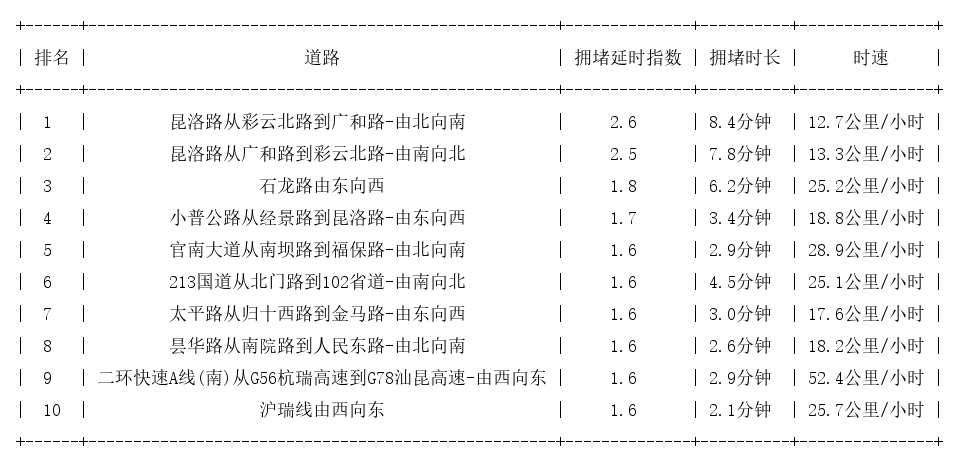 | 排名 | 道路 | 拥堵延时指数 | 拥堵时长 | 时速 |
|---|---|---|---|---|
| 1 | 昆洛路从彩云北路到广和路-由北向南 | 2.6 | 8.4分钟 | 12.7公里/小时 |
| 2 | 昆洛路从广和路到彩云北路-由南向北 | 2.5 | 7.8分钟 | 13.3公里/小时 |
| 3 | 石龙路由东向西 | 1.8 | 6.2分钟 | 25.2公里/小时 |
| 4 | 小普公路从经景路到昆洛路-由东向西 | 1.7 | 3.4分钟 | 18.8公里/小时 |
| 5 | 官南大道从南坝路到福保路-由北向南 | 1.6 | 2.9分钟 | 28.9公里/小时 |
| 6 | 213国道从北门路到102省道-由南向北 | 1.6 | 4.5分钟 | 25.1公里/小时 |
| 7 | 太平路从归十西路到金马路-由东向西 | 1.6 | 3.0分钟 | 17.6公里/小时 |
| 8 | 昙华路从南院路到人民东路-由北向南 | 1.6 | 2.6分钟 | 18.2公里/小时 |
| 9 | 二环快速A线(南)从G56杭瑞高速到G78汕昆高速-由西向东 | 1.6 | 2.9分钟 | 52.4公里/小时 |
| 10 | 沪瑞线由西向东 | 1.6 | 2.1分钟 | 25.7公里/小时 |